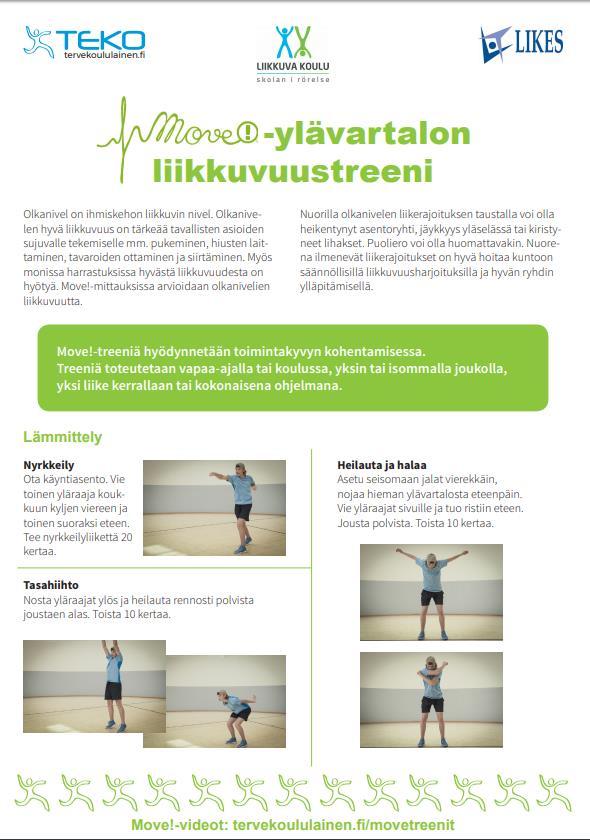 TEKO tervekoululainen.fi

LIIKKUVA KOULU skolan i rörelse

LIKES

Move! -ylävartalon liikkuvuustreeni

Olkanivel on ihmiskehon liikkuvin nivel. Olkanivelen hyvä liikkuvuus on tärkeää tavallisten asioiden sujuvalle tekemiselle mm. pukeminen, hiusten laittaminen, tavaroiden ottaminen ja siirtäminen. Myös monissa harrastuksissa hyvästä liikkuvuudesta on hyötyä. Move!-mittauksissa arvioidaan olkanivelien liikkuvuutta.

Nuorilla olkanivelen liikerajoituksen taustalla voi olla heikentynyt asentoryhti, jäykkyys yläselässä tai kiristyneet lihakset. Puoliero voi olla huomattavakin. Nuorena ilmenevät liikerajoitukset on hyvä hoitaa kuntoon säännöllisillä liikkuvuusharjoituksilla ja hyvän ryhdin ylläpitämisellä.

Move!-treeniä hyödynnetään toimintakyvyn kohentamisessa. Treeniä toteutetaan vapaa-ajalla tai koulussa, yksin tai isommalla joukolla, yksi liike kerrallaan tai kokonaisena ohjelmana.

Lämmittely

Nyrkkeily
Ota käyntiasento. Vie toinen yläraaja koukkuun kyljen viereen ja toinen suoraksi eteen. Tee nyrkkeilyliikettä 20 kertaa.

Tasahiihto
Nosta yläraajat ylös ja heilauta rennosti polvista joustaen alas. Toista 10 kertaa.

Heilauta ja halaa
Asetu seisomaan jalat vierekkäin, nojaa hieman ylävartalosta eteenpäin. Vie yläraajat sivuille ja tuo ristiin eteen. Jousta polvista. Toista 10 kertaa.

Move!-videot: tervekoululainen.fi/movetreenit